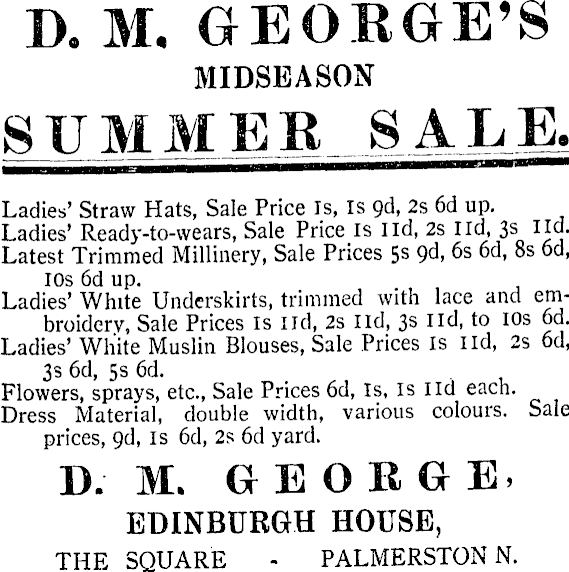 D. M. GEORGE'S

MIDSEASON

SUMMER SALE.

Ladies' Straw Hats, Sale Price 1s, 1s 9d, 2s 6d up.
Ladies' Ready-to-wears, Sale Price 1s 11d, 2s 11d, 3s 11d.
Latest Trimmed Millinery, Sale Prices 5s 9d, 6s 6d, 8s 6d, 10s 6d up.
Ladies' White Underskirts, trimmed with lace and embroidery, Sale Prices 1s 11d, 2s 11d, 3s 11d, to 10s 6d.
Ladies' White Muslin Blouses, Sale Prices 1s 11d, 2s 6d, 3s 6d, 5s 6d.
Flowers, sprays, etc., Sale Prices 6d, 1s, 1s 11d each.
Dress Material, double width, various colours. Sale prices, 9d, 1s 6d, 2s 6d yard.

D. M. GEORGE,

EDINBURGH HOUSE,

THE SQUARE - PALMERSTON N.